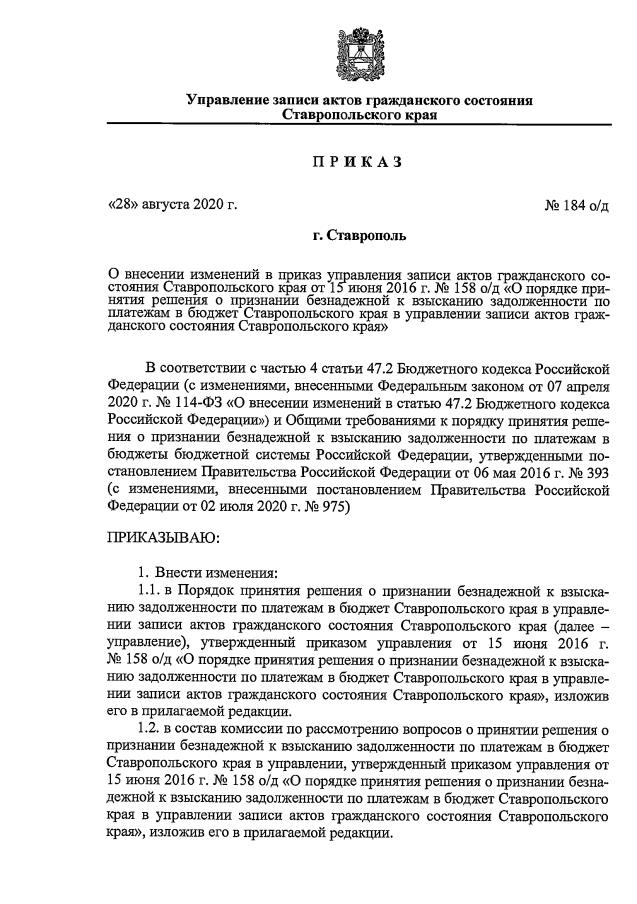 Управление записи актов гражданского состояния Ставропольского края

ПРИКАЗ

«28» августа 2020 г.

№ 184 о/д

г. Ставрополь

О внесении изменений в приказ управления записи актов гражданского состояния Ставропольского края от 15 июня 2016 г. № 158 о/д «О порядке принятия решения о признании безнадежной к взысканию задолженности по платежам в бюджет Ставропольского края в управлении записи актов гражданского состояния Ставропольского края»

В соответствии с частью 4 статьи 47.2 Бюджетного кодекса Российской Федерации (с изменениями, внесенными Федеральным законом от 07 апреля 2020 г. № 114-ФЗ «О внесении изменений в статью 47.2 Бюджетного кодекса Российской Федерации») и Общими требованиями к порядку принятия решения о признании безнадежной к взысканию задолженности по платежам в бюджеты бюджетной системы Российской Федерации, утвержденными постановлением Правительства Российской Федерации от 06 мая 2016 г. № 393 (с изменениями, внесенными постановлением Правительства Российской Федерации от 02 июля 2020 г. № 975)

ПРИКАЗЫВАЮ:

1. Внести изменения:

1.1. в Порядок принятия решения о признании безнадежной к взысканию задолженности по платежам в бюджет Ставропольского края в управлении записи актов гражданского состояния Ставропольского края (далее – управление), утвержденный приказом управления от 15 июня 2016 г. № 158 о/д «О порядке принятия решения о признании безнадежной к взысканию задолженности по платежам в бюджет Ставропольского края в управлении записи актов гражданского состояния Ставропольского края», изложив его в прилагаемой редакции.

1.2. в состав комиссии по рассмотрению вопросов о принятии решения о признании безнадежной к взысканию задолженности по платежам в бюджет Ставропольского края в управлении, утвержденный приказом управления от 15 июня 2016 г. № 158 о/д «О порядке принятия решения о признании безнадежной к взысканию задолженности по платежам в бюджет Ставропольского края в управлении записи актов гражданского состояния Ставропольского края», изложив его в прилагаемой редакции.